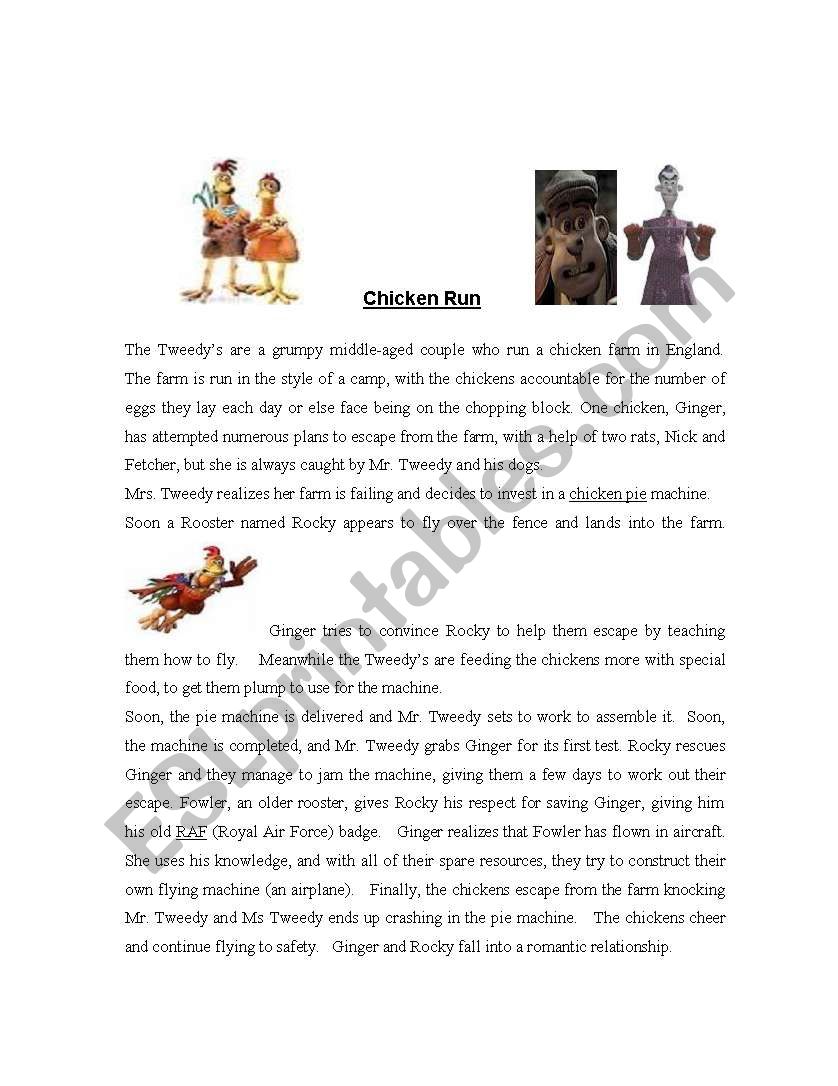 Chicken Run

The Tweedy's are a grumpy middle-aged couple who run a chicken farm in England. The farm is run in the style of a camp, with the chickens accountable for the number of eggs they lay each day or else face being on the chopping block. One chicken, Ginger, has attempted numerous plans to escape from the farm, with a help of two rats, Nick and Fetcher, but she is always caught by Mr. Tweedy and his dogs.
Mrs. Tweedy realizes her farm is failing and decides to invest in a chicken pie machine. Soon a Rooster named Rocky appears to fly over the fence and lands into the farm.

Ginger tries to convince Rocky to help them escape by teaching them how to fly. Meanwhile the Tweedy's are feeding the chickens more with special food, to get them plump to use for the machine.
Soon, the pie machine is delivered and Mr. Tweedy sets to work to assemble it. Soon, the machine is completed, and Mr. Tweedy grabs Ginger for its first test. Rocky rescues Ginger and they manage to jam the machine, giving them a few days to work out their escape. Fowler, an older rooster, gives Rocky his respect for saving Ginger, giving him his old RAF (Royal Air Force) badge. Ginger realizes that Fowler has flown in aircraft. She uses his knowledge, and with all of their spare resources, they try to construct their own flying machine (an airplane). Finally, the chickens escape from the farm knocking Mr. Tweedy and Ms Tweedy ends up crashing in the pie machine. The chickens cheer and continue flying to safety. Ginger and Rocky fall into a romantic relationship.

ESLprintables.com